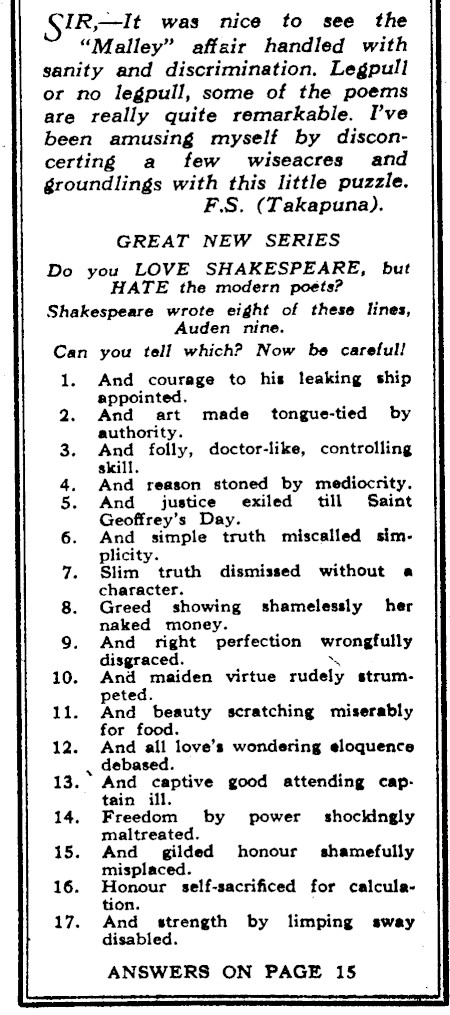 SIR,—It was nice to see the "Malley" affair handled with sanity and discrimination. Legpull or no legpull, some of the poems are really quite remarkable. I've been amusing myself by disconcerting a few wiseacres and groundlings with this little puzzle.
F.S. (Takapuna).

GREAT NEW SERIES

Do you LOVE SHAKESPEARE, but HATE the modern poets?

Shakespeare wrote eight of these lines, Auden nine.

Can you tell which? Now be careful!

1. And courage to his leaking ship appointed.
2. And art made tongue-tied by authority.
3. And folly, doctor-like, controlling skill.
4. And reason stoned by mediocrity.
5. And justice exiled till Saint Geoffrey's Day.
6. And simple truth miscalled simplicity.
7. Slim truth dismissed without a character.
8. Greed showing shamelessly her naked money.
9. And right perfection wrongfully disgraced.
10. And maiden virtue rudely strumpeted.
11. And beauty scratching miserably for food.
12. And all love's wondering eloquence debased.
13. And captive good attending captain ill.
14. Freedom by power shockingly maltreated.
15. And gilded honour shamefully misplaced.
16. Honour self-sacrificed for calculation.
17. And strength by limping sway disabled.

ANSWERS ON PAGE 15